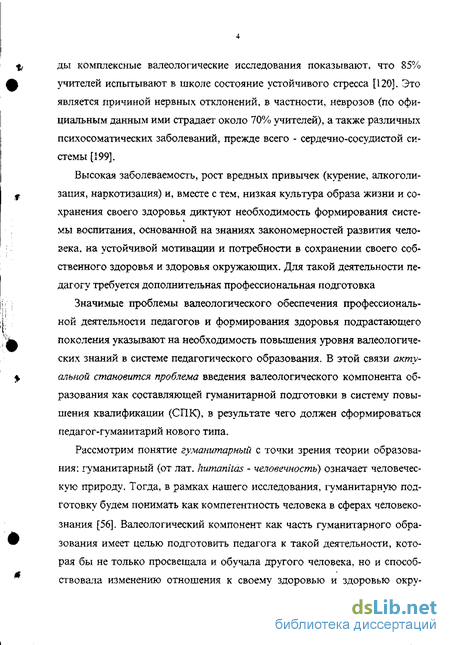 4

ды комплексные валеологические исследования показывают, что 85% учителей испытывают в школе состояние устойчивого стресса [120]. Это является причиной нервных отклонений, в частности, неврозов (по официальным данным ими страдает около 70% учителей), а также различных психосоматических заболеваний, прежде всего - сердечно-сосудистой системы [199].

Высокая заболеваемость, рост вредных привычек (курение, алкоголизация, наркотизация) и, вместе с тем, низкая культура образа жизни и сохранения своего здоровья диктуют необходимость формирования системы воспитания, основанной на знаниях закономерностей развития человека, на устойчивой мотивации и потребности в сохранении своего собственного здоровья и здоровья окружающих. Для такой деятельности педагогу требуется дополнительная профессиональная подготовка

Значимые проблемы валеологического обеспечения профессиональной деятельности педагогов и формирования здоровья подрастающего поколения указывают на необходимость повышения уровня валеологических знаний в системе педагогического образования. В этой связи актуальной становится проблема введения валеологического компонента образования как составляющей гуманитарной подготовки в систему повышения квалификации (СПК), в результате чего должен сформироваться педагог-гуманитарий нового типа.

Рассмотрим понятие гуманитарный с точки зрения теории образования: гуманитарный (от лат. humanitas - человечность) означает человеческую природу. Тогда, в рамках нашего исследования, гуманитарную подготовку будем понимать как компетентность человека в сферах человекознания [56]. Валеологический компонент как часть гуманитарного образования имеет целью подготовить педагога к такой деятельности, которая бы не только просвещала и обучала другого человека, но и способствовала изменению отношения к своему здоровью и здоровью окру-

dsLib.net
библиотека диссертаций